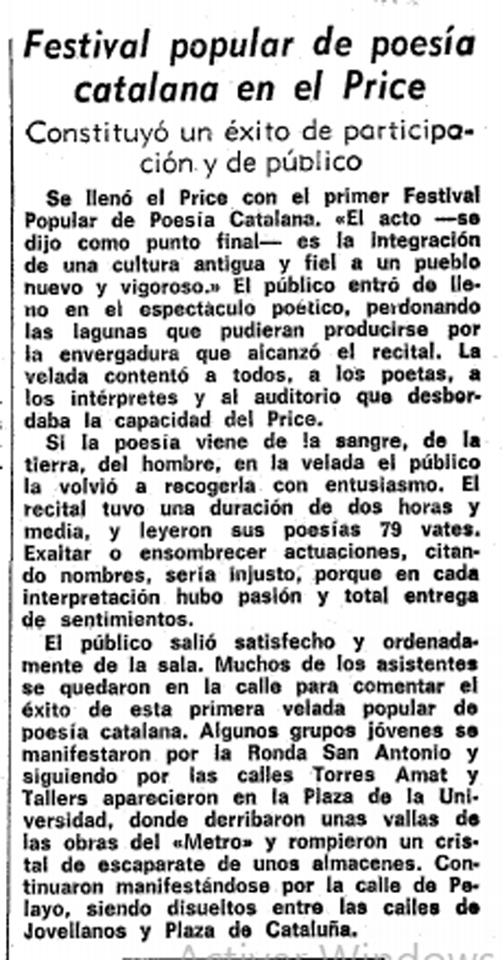 Festival popular de poesía catalana en el Price

Constituyó un éxito de participación y de público

Se llenó el Price con el primer Festival Popular de Poesia Catalana. «El acto —se dijo como punto final— es la integración de una cultura antigua y fiel a un pueblo nuevo y vigoroso.» El público entró de lleno en el espectáculo poético, perdonando las lagunas que pudieran producirse por la envergadura que alcanzó el recital. La velada contentó a todos, a los poetas, a los intérpretes y al auditorio que desbordaba la capacidad del Price.

Si la poesia viene de la sangre, de la tierra, del hombre, en la velada el público la volvió a recogerla con entusiasmo. El recital tuvo una duración de dos horas y media, y leyeron sus poesías 79 vates. Exaltar o ensombrecer actuaciones, citando nombres, sería injusto, porque en cada interpretación hubo pasión y total entrega de sentimientos.

El público salió satisfecho y ordenadamente de la sala. Muchos de los asistentes se quedaron en la calle para comentar el éxito de esta primera velada popular de poesía catalana. Algunos grupos jóvenes se manifestaron por la Ronda San Antonio y siguiendo por las calles Torres Amat y Tallers aparecieron en la Plaza de la Universidad, donde derribaron unas vallas de las obras del «Metro» y rompieron un cristal de escaparate de unos almacenes. Continuaron manifestándose por la calle de Pelayo, siendo disueltos entre las calles de Jovellanos y Plaza de Cataluña.

Activar Windows